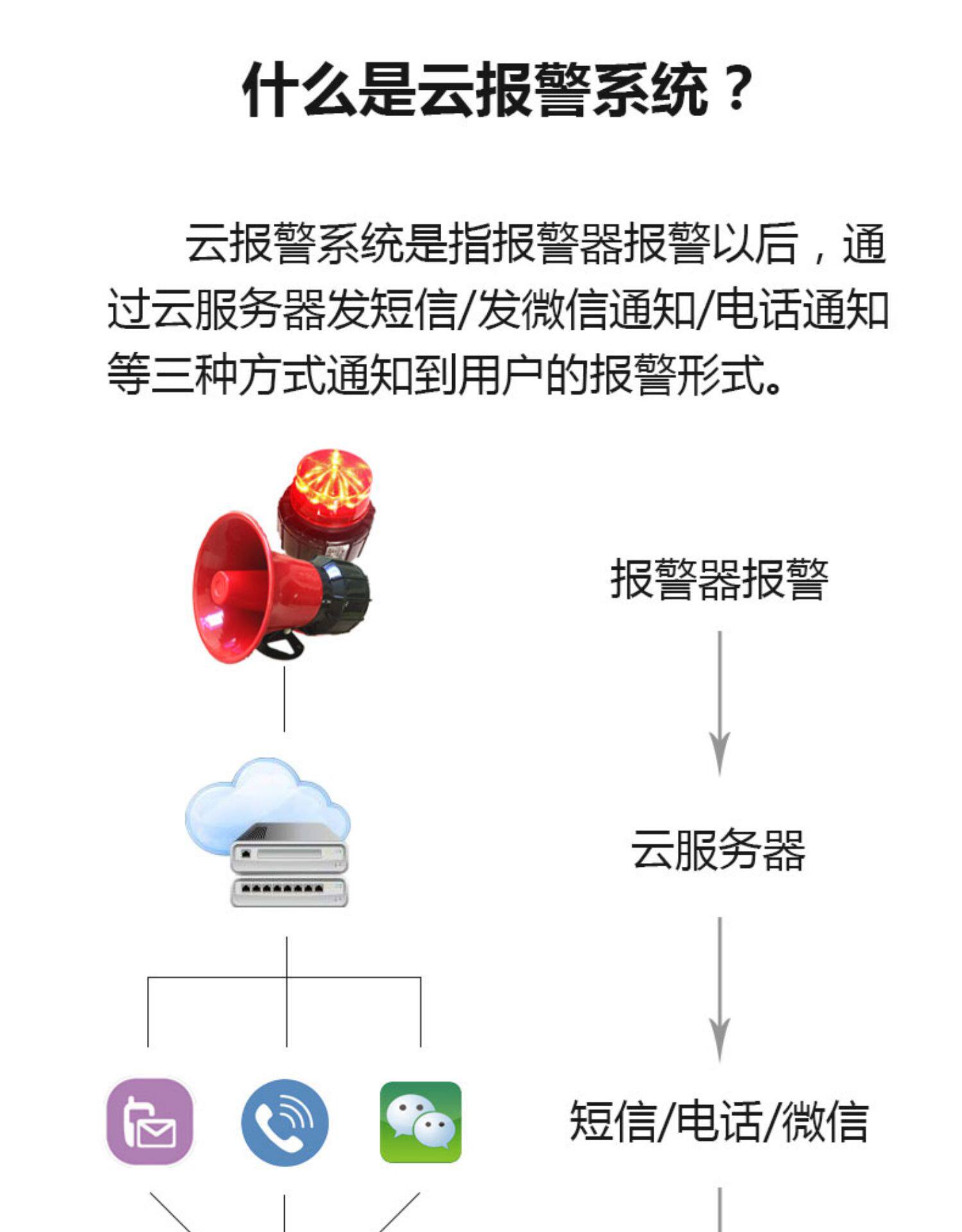 什么是云报警系统？

云报警系统是指报警器报警以后，通过云服务器发短信/发微信通知/电话通知等三种方式通知到用户的报警形式。

报警器报警

云服务器

短信/电话/微信